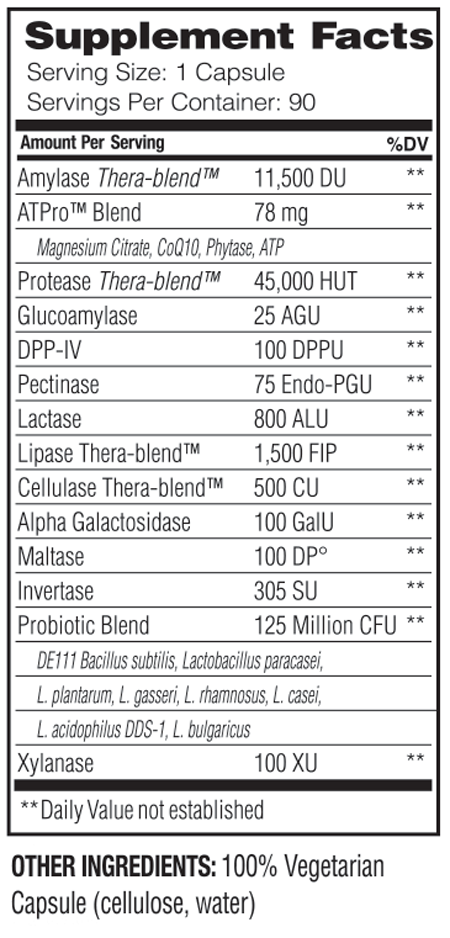 Supplement Facts
Serving Size: 1 Capsule
Servings Per Container: 90

| Amount Per Serving | | %DV |
|---|---|---|
| Amylase Thera-blend™ | 11,500 DU | ** |
| ATPro™ Blend | 78 mg | ** |
| Magnesium Citrate, CoQ10, Phytase, ATP | | |
| Protease Thera-blend™ | 45,000 HUT | ** |
| Glucoamylase | 25 AGU | ** |
| DPP-IV | 100 DPPU | ** |
| Pectinase | 75 Endo-PGU | ** |
| Lactase | 800 ALU | ** |
| Lipase Thera-blend™ | 1,500 FIP | ** |
| Cellulase Thera-blend™ | 500 CU | ** |
| Alpha Galactosidase | 100 GalU | ** |
| Maltase | 100 DP° | ** |
| Invertase | 305 SU | ** |
| Probiotic Blend | 125 Million CFU | ** |
| DE111 Bacillus subtilis, Lactobacillus paracasei, L. plantarum, L. gasseri, L. rhamnosus, L. casei, L. acidophilus DDS-1, L. bulgaricus | | |
| Xylanase | 100 XU | ** |

**Daily Value not established

OTHER INGREDIENTS: 100% Vegetarian Capsule (cellulose, water)